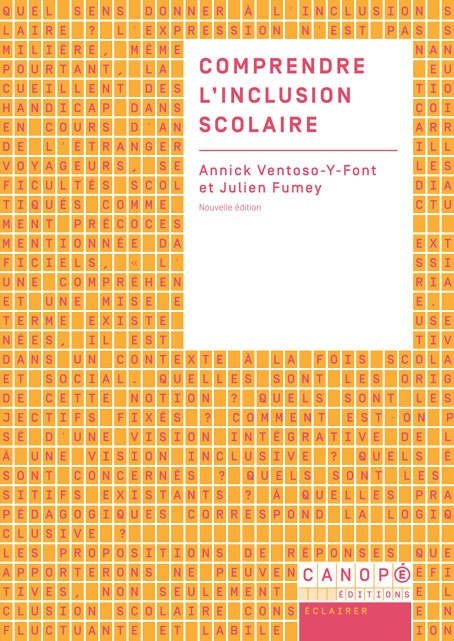 QUEL SENS DONNER À L'INCLUSION S
LAIRE ? L'EXPRESSION N'EST PAS
MILIÈRE, MÊME NAN
POURTANT, LA EU
CUEILLENT DES TIO
HANDICAP DANS COI
EN COURS D'AN ARR
DE L'ÉTRANGER ILL
VOYAGEURS, SE LES
FICULTÉS SCOL DIA
TIQUÉS COMME CTU
MENT PRÉCOCES
MENTIONNÉE DA EXT
FICIELS, « L' SSI
UNE COMPRÉHEN RIA
ET UNE MISE E E.
TERME EXISTE USE
NÉES, IL EST TIV
DANS UN CONTEXTE À LA FOIS SCOLA
ET SOCIAL. QUELLES SONT LES ORIG
DE CETTE NOTION ? QUELS SONT LES
JECTIFS FIXÉS ? COMMENT EST-ON P
SÉ D'UNE VISION INTÉGRATIVE DE L
À UNE VISION INCLUSIVE ? QUELS É
SONT CONCERNÉS ? QUELS SONT LES
SITIFS EXISTANTS ? À QUELLES PRA
PÉDAGOGIQUES CORRESPOND LA LOGIQ
CLUSIVE ?
LES PROPOSITIONS DE RÉPONSES QUE
APPORTERONS NE PEUVEN ÉFI
TIVES, NON SEULEMENT E L
CLUSION SCOLAIRE CONS E N
FLUCTUANTE ET LABILE ION

COMPRENDRE L'INCLUSION SCOLAIRE

Annick Ventoso-Y-Font et Julien Fumey

Nouvelle édition

CANOPÉ ÉDITIONS

ÉCLAIRER